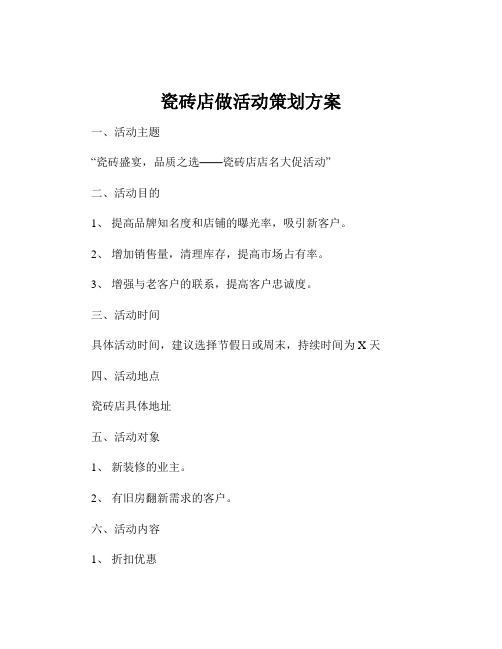 瓷砖店做活动策划方案

一、活动主题

“瓷砖盛宴，品质之选——瓷砖店店名大促活动”

二、活动目的

1、 提高品牌知名度和店铺的曝光率，吸引新客户。

2、 增加销售量，清理库存，提高市场占有率。

3、 增强与老客户的联系，提高客户忠诚度。

三、活动时间

具体活动时间，建议选择节假日或周末，持续时间为 X 天

四、活动地点

瓷砖店具体地址

五、活动对象

1、 新装修的业主。

2、 有旧房翻新需求的客户。

六、活动内容

1、 折扣优惠